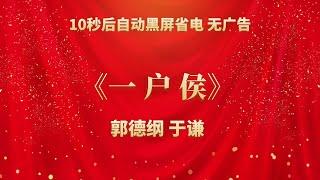 10秒后自动黑屏省电 无广告

《一户侯》

郭德纲 于谦